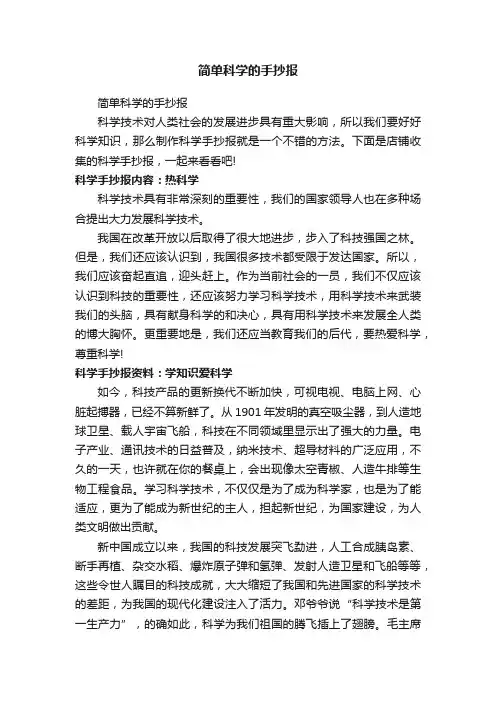 简单科学的手抄报

简单科学的手抄报

科学技术对人类社会的发展进步具有重大影响，所以我们要好好科学知识，那么制作科学手抄报就是一个不错的方法。下面是店铺收集的科学手抄报，一起来看看吧!

科学手抄报内容：热科学

科学技术具有非常深刻的重要性，我们的国家领导人也在多种场合提出大力发展科学技术。

我国在改革开放以后取得了很大地进步，步入了科技强国之林。但是，我们还应该认识到，我国很多技术都受限于发达国家。所以，我们应该奋起直追，迎头赶上。作为当前社会的一员，我们不仅应该认识到科技的重要性，还应该努力学习科学技术，用科学技术来武装我们的头脑，具有献身科学的和决心，具有用科学技术来发展全人类的博大胸怀。更重要地是，我们还应当教育我们的后代，要热爱科学，尊重科学!

科学手抄报资料：学知识爱科学

如今，科技产品的更新换代不断加快，可视电视、电脑上网、心脏起搏器，已经不算新鲜了。从 1901 年发明的真空吸尘器，到人造地球卫星、载人宇宙飞船，科技在不同领域里显示出了强大的力量。电子产业、通讯技术的日益普及，纳米技术、超导材料的广泛应用，不久的一天，也许就在你的餐桌上，会出现像太空青椒、人造牛排等生物工程食品。学习科学技术，不仅仅是为了成为科学家，也是为了能适应，更为了能成为新世纪的主人，担起新世纪，为国家建设，为人类文明做出贡献。

新中国成立以来，我国的科技发展突飞勐进，人工合成胰岛素、断手再植、杂交水稻、爆炸原子弹和氢弹、发射人造卫星和飞船等等，这些令世人瞩目的科技成就，大大缩短了我国和先进国家的科学技术的差距，为我国的现代化建设注入了活力。邓爷爷说“科学技术是第一生产力”，的确如此，科学为我们祖国的腾飞插上了翅膀。毛主席